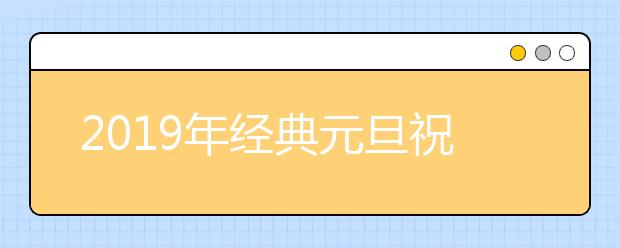 2019年经典元旦祝